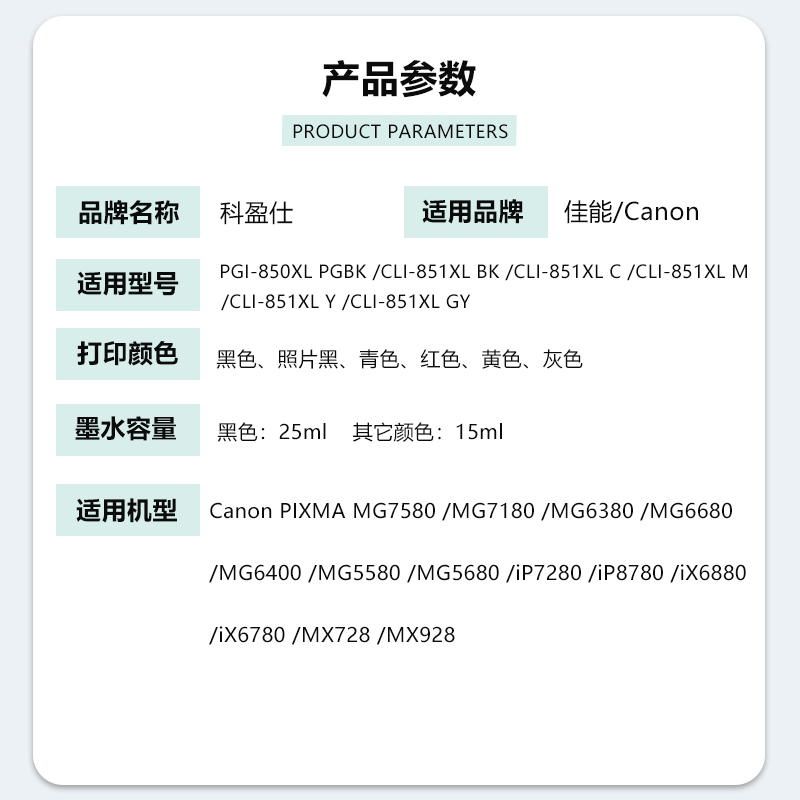 产品参数

PRODUCT PARAMETERS

品牌名称 科盈仕

适用品牌 佳能/Canon

适用型号 PGI-850XL PGBK /CLI-851XL BK /CLI-851XL C /CLI-851XL M /CLI-851XL Y /CLI-851XL GY

打印颜色 黑色、照片黑、青色、红色、黄色、灰色

墨水容量 黑色：25ml 其它颜色：15ml

适用机型 Canon PIXMA MG7580 /MG7180 /MG6380 /MG6680 /MG6400 /MG5580 /MG5680 /iP7280 /iP8780 /iX6880 /iX6780 /MX728 /MX928